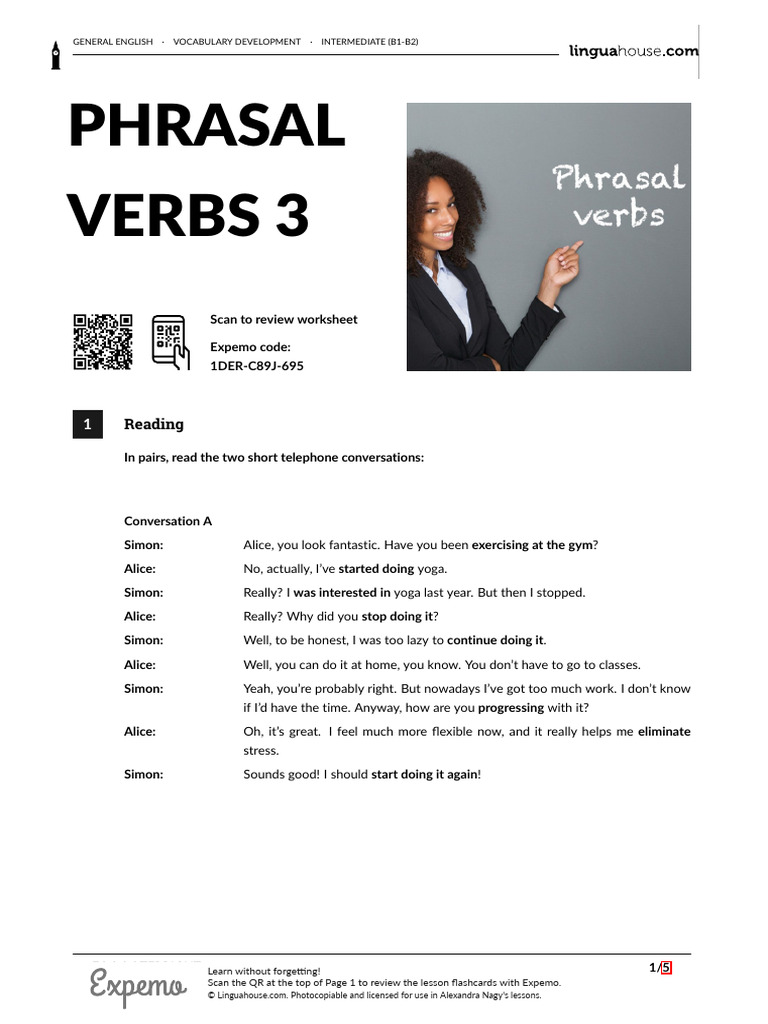 GENERAL ENGLISH · VOCABULARY DEVELOPMENT · INTERMEDIATE (B1-B2)

linguahouse.com

PHRASAL VERBS 3

Phrasal verbs

Scan to review worksheet

Expemo code:
1DER-C89J-695

1 Reading

In pairs, read the two short telephone conversations:

Conversation A

Simon: Alice, you look fantastic. Have you been exercising at the gym?

Alice: No, actually, I've started doing yoga.

Simon: Really? I was interested in yoga last year. But then I stopped.

Alice: Really? Why did you stop doing it?

Simon: Well, to be honest, I was too lazy to continue doing it.

Alice: Well, you can do it at home, you know. You don't have to go to classes.

Simon: Yeah, you're probably right. But nowadays I've got too much work. I don't know if I'd have the time. Anyway, how are you progressing with it?

Alice: Oh, it's great. I feel much more flexible now, and it really helps me eliminate stress.

Simon: Sounds good! I should start doing it again!

Expemo

Learn without forgetting!
Scan the QR at the top of Page 1 to review the lesson flashcards with Expemo.
© Linguahouse.com. Photocopiable and licensed for use in Alexandra Nagy's lessons.

1/5